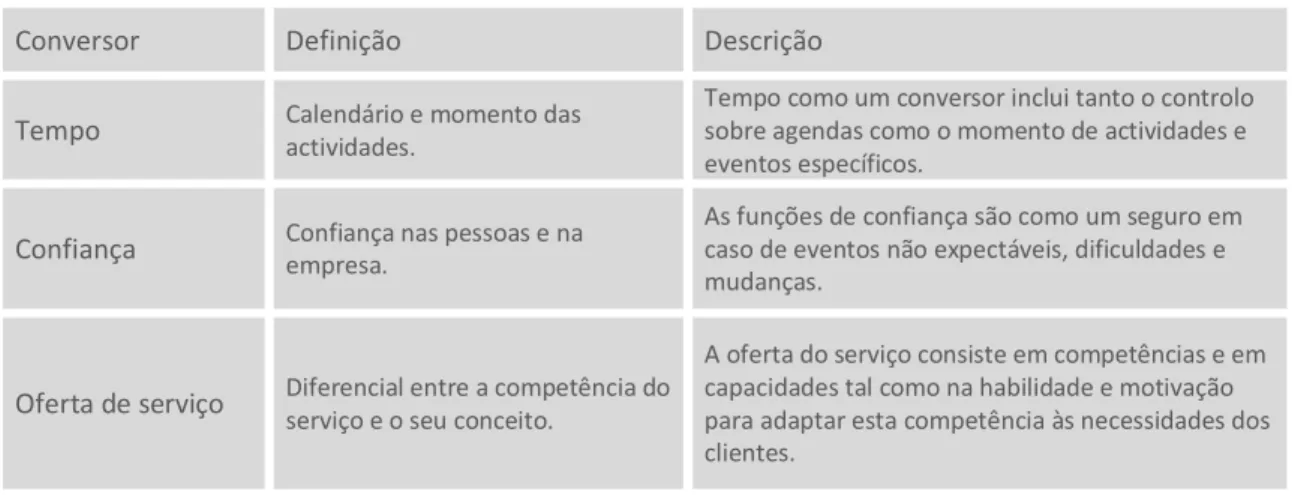 | Conversor | Definição | Descrição |
|---|---|---|
| Tempo | Calendário e momento das actividades. | Tempo como um conversor inclui tanto o controlo sobre agendas como o momento de actividades e eventos específicos. |
| Confiança | Confiança nas pessoas e na empresa. | As funções de confiança são como um seguro em caso de eventos não expectáveis, dificuldades e mudanças. |
| Oferta de serviço | Diferencial entre a competência do serviço e o seu conceito. | A oferta do serviço consiste em competências e em capacidades tal como na habilidade e motivação para adaptar esta competência às necessidades dos clientes. |